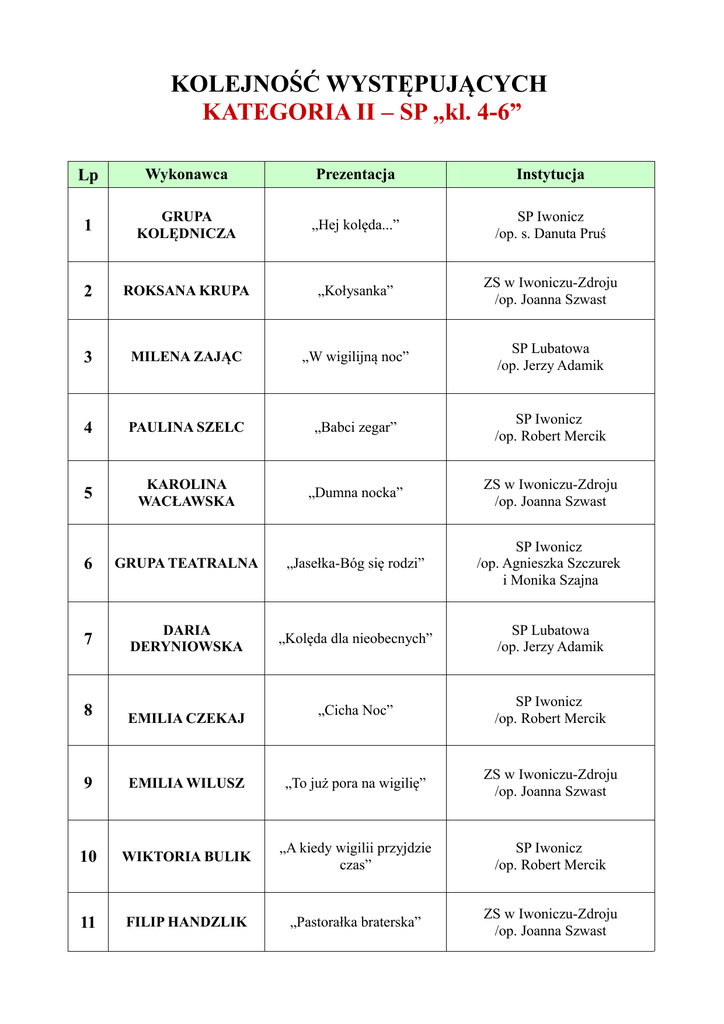 KOLEJNOŚĆ WYSTĘPUJĄCYCH
KATEGORIA II – SP „kl. 4-6”

| Lp | Wykonawca | Prezentacja | Instytucja |
|---|---|---|---|
| 1 | GRUPA KOLĘDNICZA | „Hej kolęda...” | SP Iwonicz /op. s. Danuta Pruś |
| 2 | ROKSANA KRUPA | „Kołysanka” | ZS w Iwoniczu-Zdroju /op. Joanna Szwast |
| 3 | MILENA ZAJĄC | „W wigilijną noc” | SP Lubatowa /op. Jerzy Adamik |
| 4 | PAULINA SZELC | „Babci zegar” | SP Iwonicz /op. Robert Mercik |
| 5 | KAROLINA WACŁAWSKA | „Dumna nocka” | ZS w Iwoniczu-Zdroju /op. Joanna Szwast |
| 6 | GRUPA TEATRALNA | „Jasełka-Bóg się rodzi” | SP Iwonicz /op. Agnieszka Szczurek i Monika Szajna |
| 7 | DARIA DERYNIOWSKA | „Kolęda dla nieobecnych” | SP Lubatowa /op. Jerzy Adamik |
| 8 | EMILIA CZEKAJ | „Cicha Noc” | SP Iwonicz /op. Robert Mercik |
| 9 | EMILIA WILUSZ | „To już pora na wigilię” | ZS w Iwoniczu-Zdroju /op. Joanna Szwast |
| 10 | WIKTORIA BULIK | „A kiedy wigilii przyjdzie czas” | SP Iwonicz /op. Robert Mercik |
| 11 | FILIP HANDZLIK | „Pastorałka braterska” | ZS w Iwoniczu-Zdroju /op. Joanna Szwast |